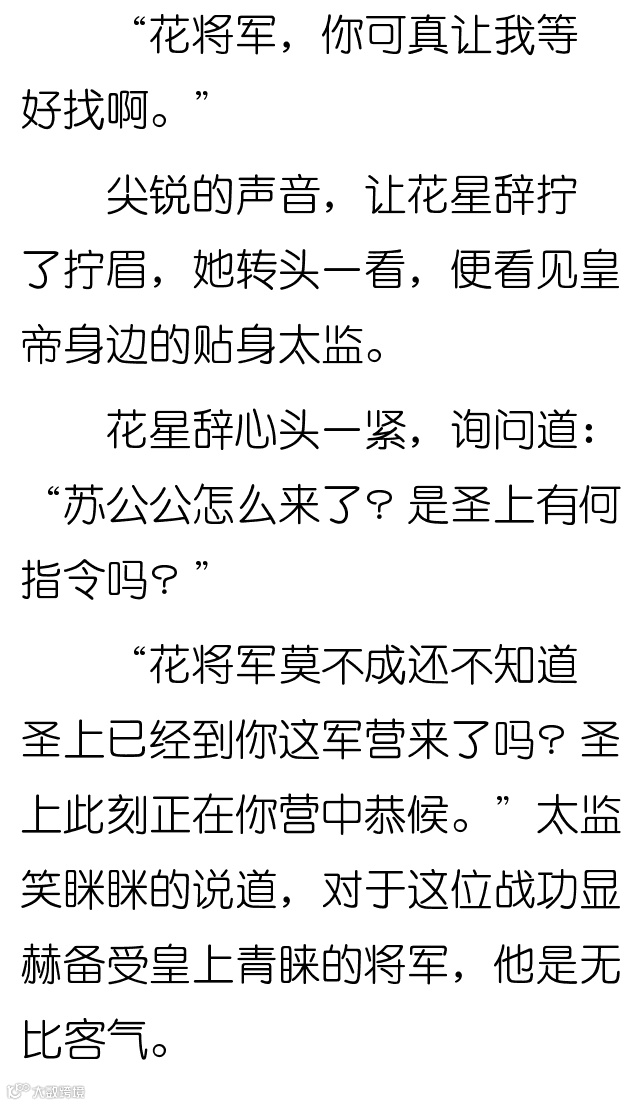 “花将军，你可真让我等好找啊。”

尖锐的声音，让花星辞拧了拧眉，她转头一看，便看见皇帝身边的贴身太监。

花星辞心头一紧，询问道：“苏公公怎么来了？是圣上有何指令吗？”

“花将军莫不成还不知道圣上已经到你这军营来了吗？圣上此刻正在你营中恭候。”太监笑眯眯的说道，对于这位战功显赫备受皇上青睐的将军，他是无比客气。